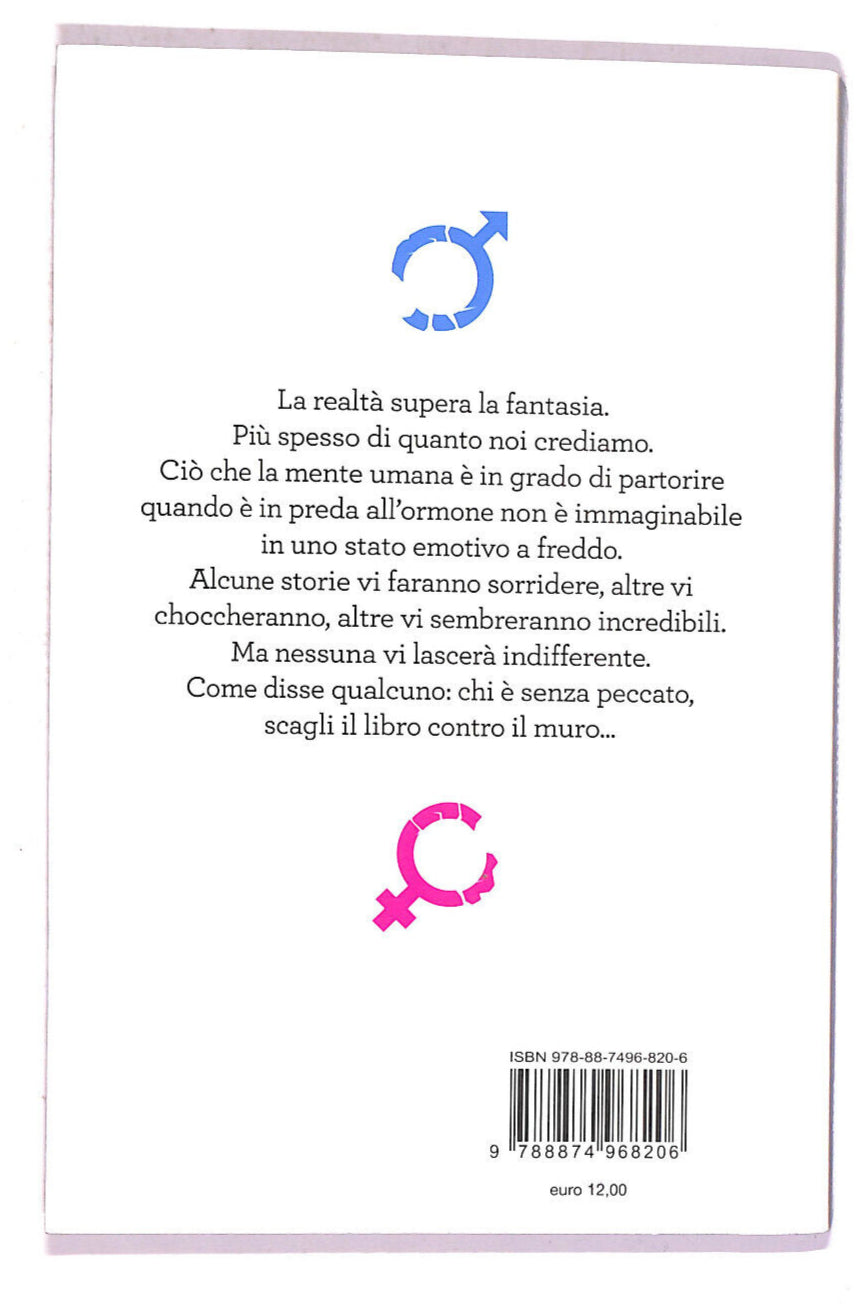 La realtà supera la fantasia.
Più spesso di quanto noi crediamo.
Ciò che la mente umana è in grado di partorire quando è in preda all'ormone non è immaginabile in uno stato emotivo a freddo.
Alcune storie vi faranno sorridere, altre vi choccheranno, altre vi sembreranno incredibili.
Ma nessuna vi lascerà indifferente.
Come disse qualcuno: chi è senza peccato, scagli il libro contro il muro...

ISBN 978-88-7496-820-6

9 788874 968206

euro 12,00